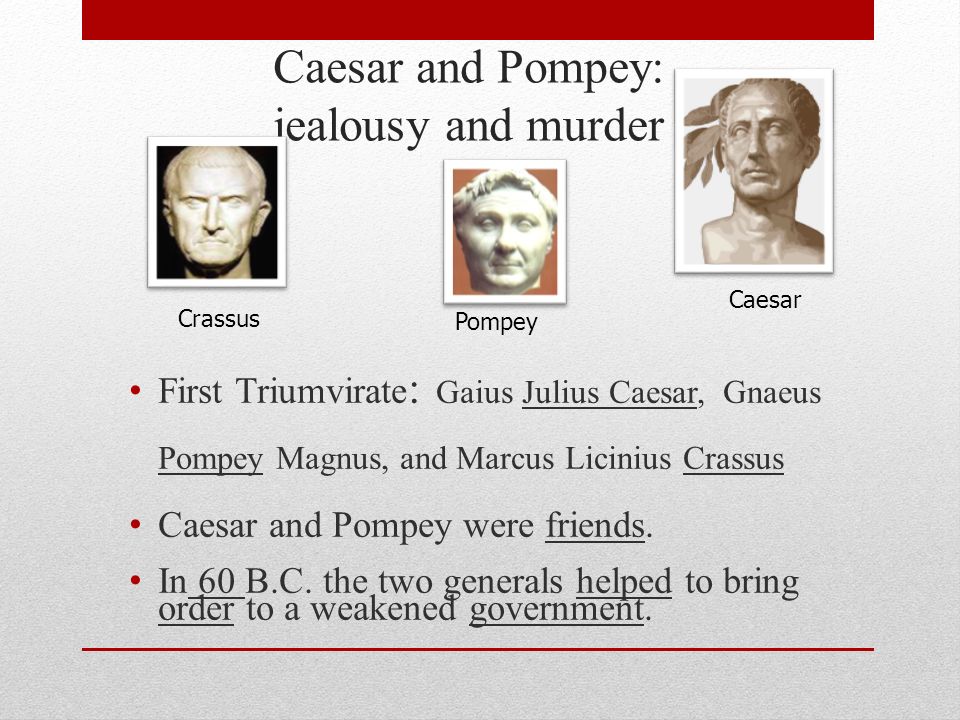 Caesar and Pompey: jealousy and murder

Crassus

Pompey

Caesar

• First Triumvirate: Gaius Julius Caesar, Gnaeus Pompey Magnus, and Marcus Licinius Crassus

• Caesar and Pompey were friends.

• In 60 B.C. the two generals helped to bring order to a weakened government.